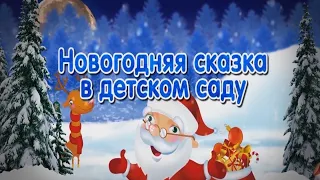 Новогодняя сказка в детском саду